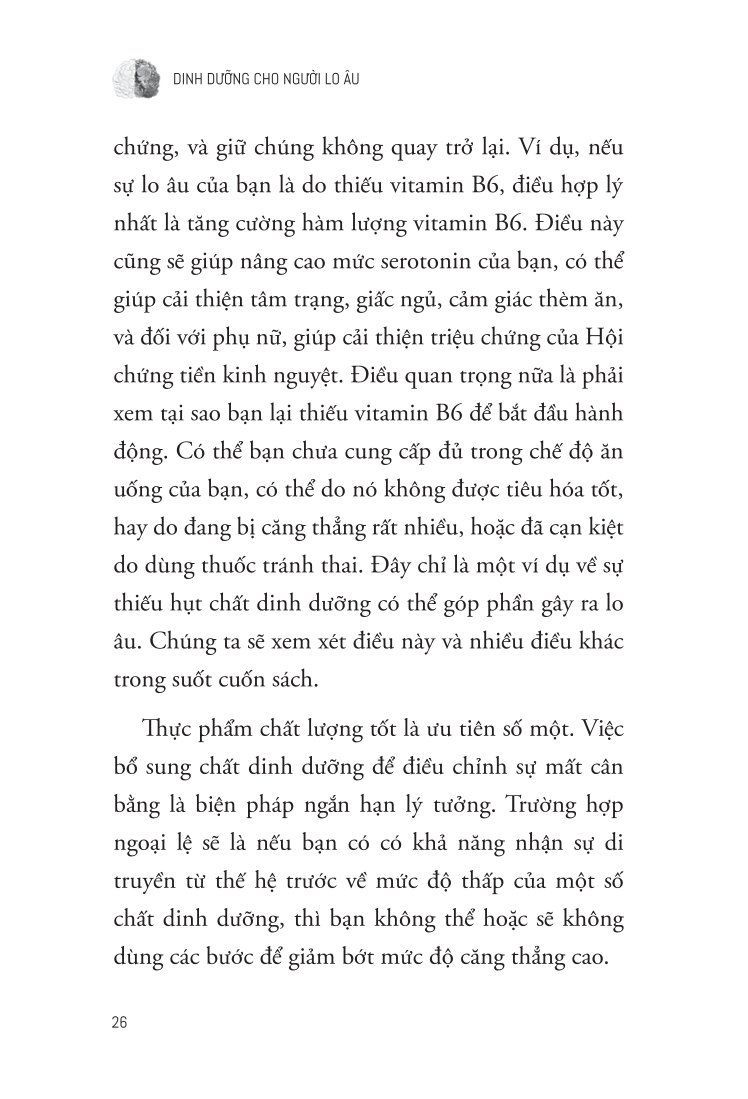 DINH DƯỠNG CHO NGƯỜI LO ÂU

chứng, và giữ chúng không quay trở lại. Ví dụ, nếu sự lo âu của bạn là do thiếu vitamin B6, điều hợp lý nhất là tăng cường hàm lượng vitamin B6. Điều này cũng sẽ giúp nâng cao mức serotonin của bạn, có thể giúp cải thiện tâm trạng, giấc ngủ, cảm giác thèm ăn, và đối với phụ nữ, giúp cải thiện triệu chứng của Hội chứng tiền kinh nguyệt. Điều quan trọng nữa là phải xem tại sao bạn lại thiếu vitamin B6 để bắt đầu hành động. Có thể bạn chưa cung cấp đủ trong chế độ ăn uống của bạn, có thể do nó không được tiêu hóa tốt, hay do đang bị căng thẳng rất nhiều, hoặc đã cạn kiệt do dùng thuốc tránh thai. Đây chỉ là một ví dụ về sự thiếu hụt chất dinh dưỡng có thể góp phần gây ra lo âu. Chúng ta sẽ xem xét điều này và nhiều điều khác trong suốt cuốn sách.

Thực phẩm chất lượng tốt là ưu tiên số một. Việc bổ sung chất dinh dưỡng để điều chỉnh sự mất cân bằng là biện pháp ngắn hạn lý tưởng. Trường hợp ngoại lệ sẽ là nếu bạn có có khả năng nhận sự di truyền từ thế hệ trước về mức độ thấp của một số chất dinh dưỡng, thì bạn không thể hoặc sẽ không dùng các bước để giảm bớt mức độ căng thẳng cao.

26